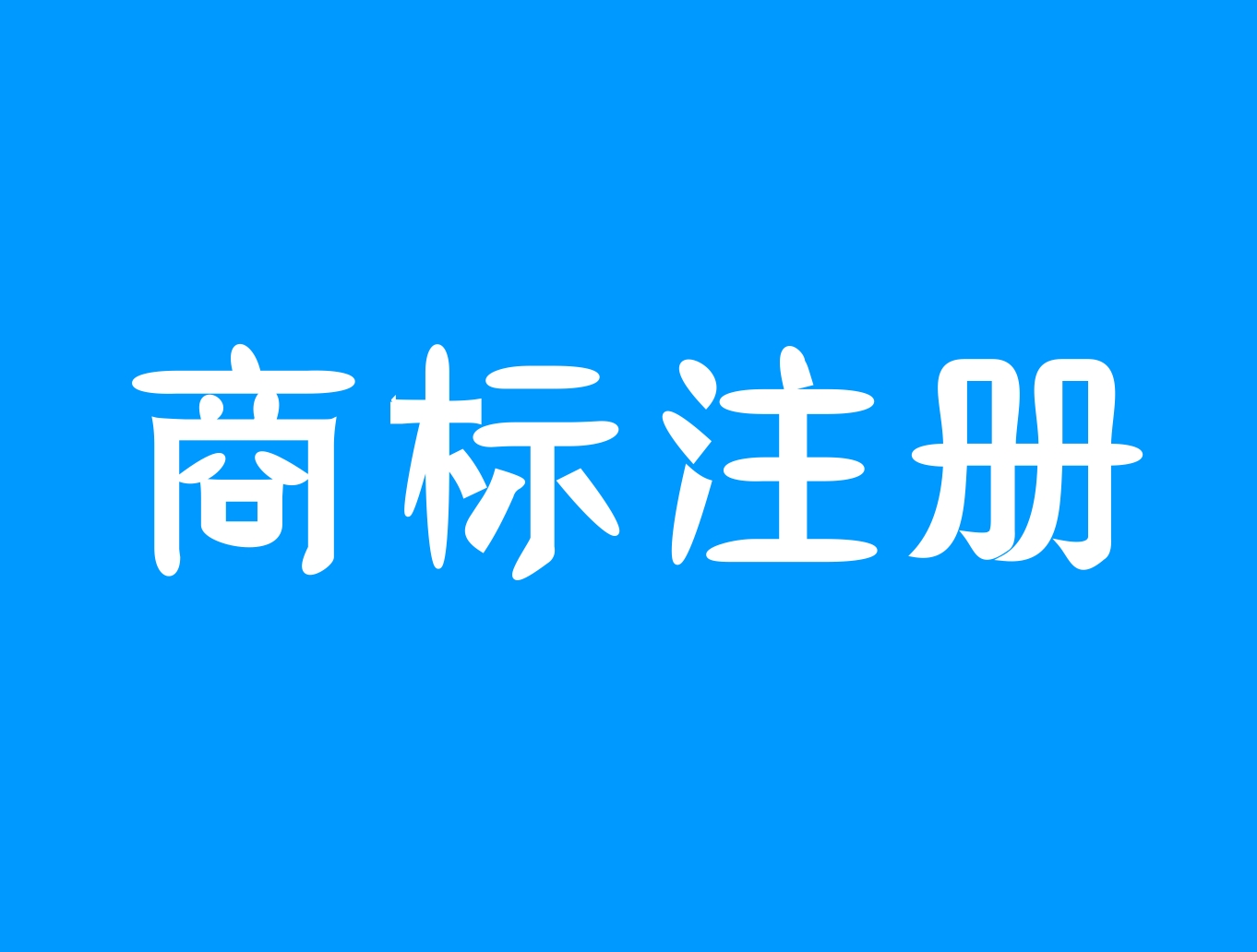 商标注册